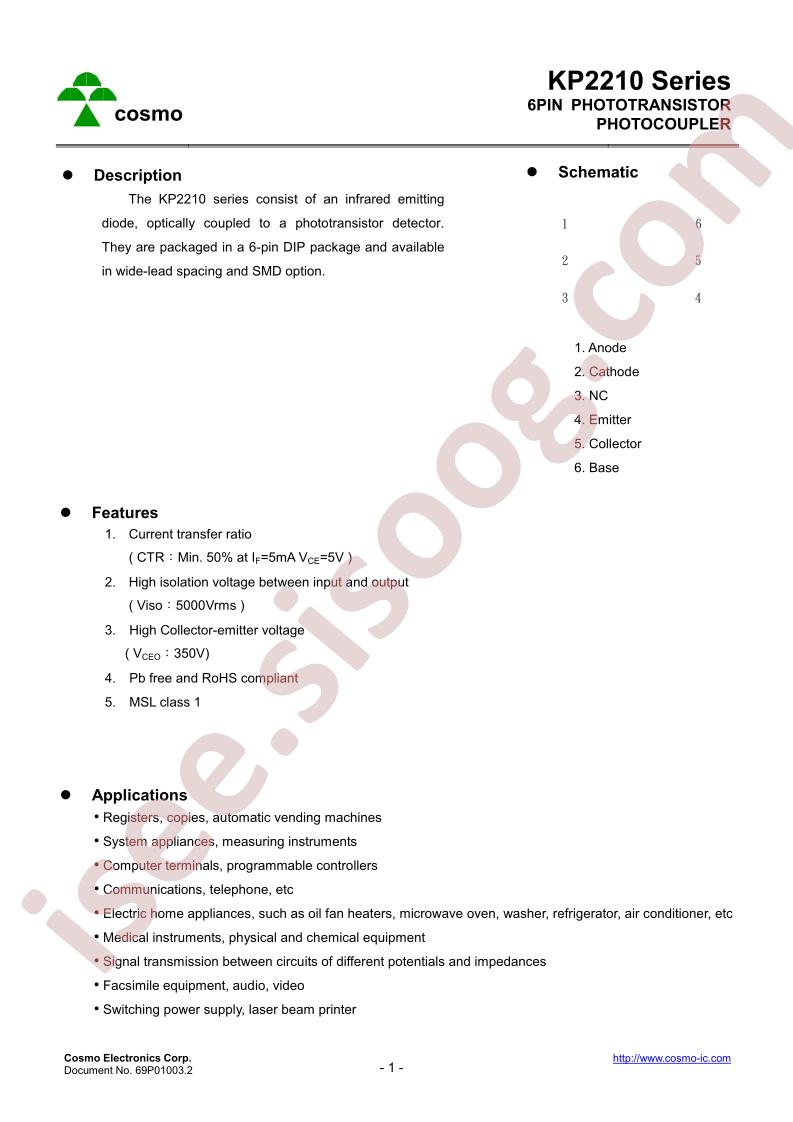 cosmo

KP2210 Series
6PIN PHOTOTRANSISTOR
PHOTOCOUPLER

• Description

The KP2210 series consist of an infrared emitting diode, optically coupled to a phototransistor detector. They are packaged in a 6-pin DIP package and available in wide-lead spacing and SMD option.

• Schematic

1
2
3
6
5
4

1. Anode
2. Cathode
3. NC
4. Emitter
5. Collector
6. Base

• Features

1. Current transfer ratio
( CTR：Min. 50% at $I_F$=5mA $V_{CE}$=5V )
2. High isolation voltage between input and output
( Viso：5000Vrms )
3. High Collector-emitter voltage
( $V_{CEO}$：350V)
4. Pb free and RoHS compliant
5. MSL class 1

• Applications

• Registers, copies, automatic vending machines
• System appliances, measuring instruments
• Computer terminals, programmable controllers
• Communications, telephone, etc
• Electric home appliances, such as oil fan heaters, microwave oven, washer, refrigerator, air conditioner, etc
• Medical instruments, physical and chemical equipment
• Signal transmission between circuits of different potentials and impedances
• Facsimile equipment, audio, video
• Switching power supply, laser beam printer

Cosmo Electronics Corp.
Document No. 69P01003.2

- 1 -

http://www.cosmo-ic.com

isee.sisoog.com